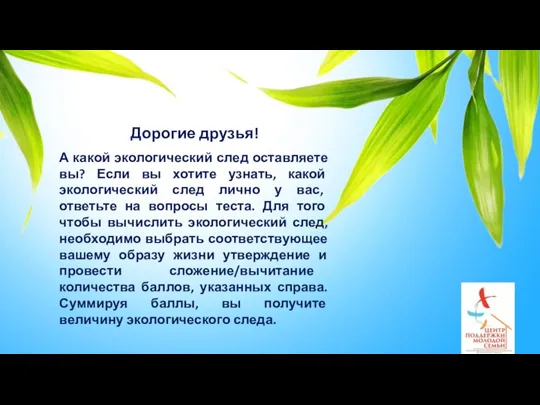 Дорогие друзья!

А какой экологический след оставляете вы? Если вы хотите узнать, какой экологический след лично у вас, ответьте на вопросы теста. Для того чтобы вычислить экологический след, необходимо выбрать соответствующее вашему образу жизни утверждение и провести сложение/вычитание количества баллов, указанных справа. Суммируя баллы, вы получите величину экологического следа.

ЦЕНТР ПОДДЕРЖКИ МОЛОДОЙ СЕМЬИ